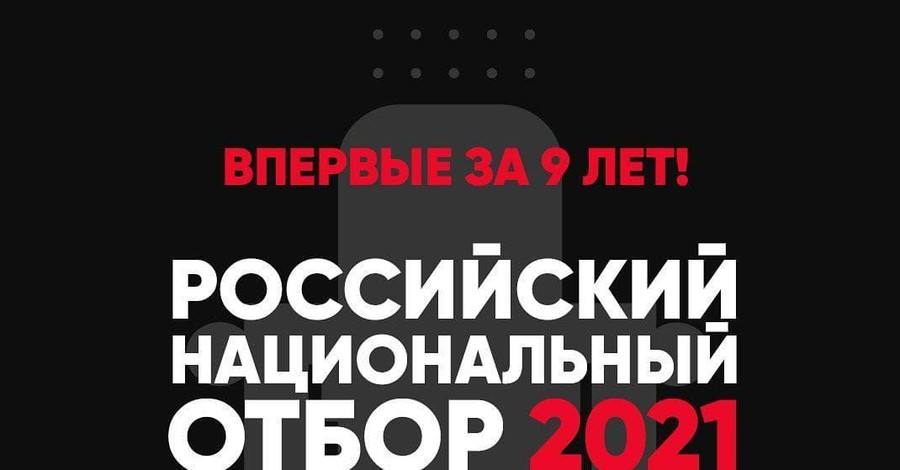 ВПЕРВЫЕ ЗА 9 ЛЕТ!

РОССИЙСКИЙ НАЦИОНАЛЬНЫЙ ОТБОР 2021